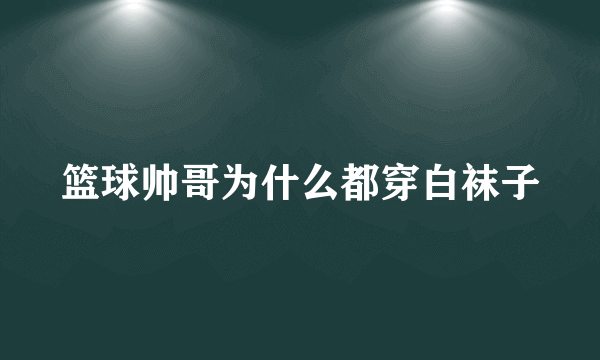 篮球帅哥为什么都穿白袜子